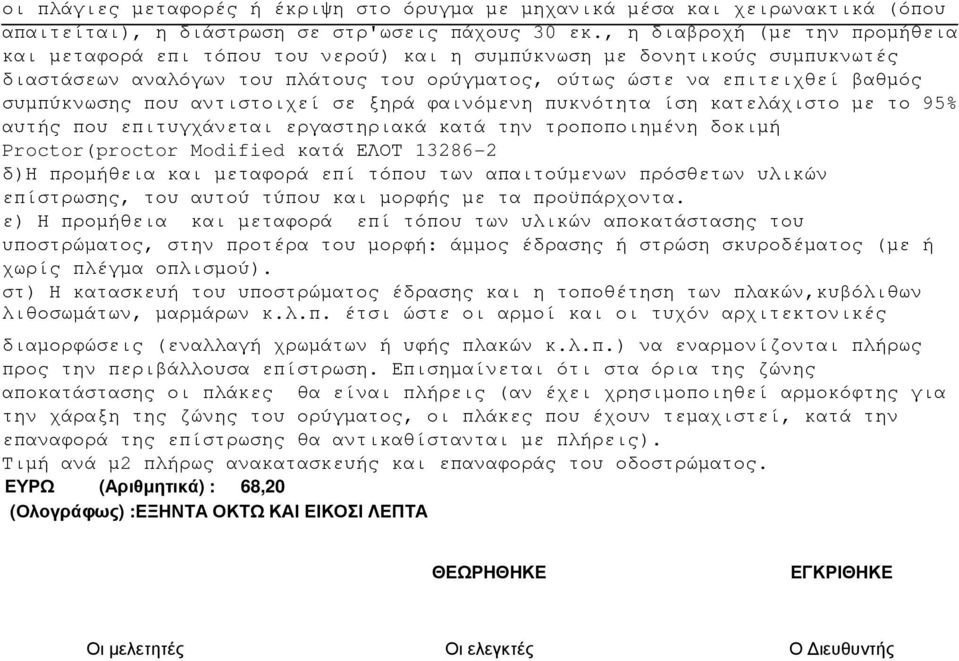 οι πλάγιες μεταφορές ή έκριψη στο όρυγμα με μηχανικά μέσα και χειρωνακτικά (όπου απαιτείται), η διάστρωση σε στρ'ωσεις πάχους 30 εκ., η διαβροχή (με την προμήθεια και μεταφορά επι τόπου του νερού) και η συμπύκνωση με δονητικούς συμπυκνωτές διαστάσεων αναλόγων του πλάτους του ορύγματος, ούτως ώστε να επιτειχθεί βαθμός συμπύκνωσης που αντιστοιχεί σε ξηρά φαινόμενη πυκνότητα ίση κατελάχιστο με το 95% αυτής που επιτυγχάνεται εργαστηριακά κατά την τροποποιημένη δοκιμή Proctor(proctor Modified κατά ΕΛΟΤ 13286-2
δ)Η προμήθεια και μεταφορά επί τόπου των απαιτούμενων πρόσθετων υλικών επίστρωσης, του αυτού τύπου και μορφής με τα προϋπάρχοντα.
ε) Η προμήθεια και μεταφορά επί τόπου των υλικών αποκατάστασης του υποστρώματος, στην προτέρα του μορφή: άμμος έδρασης ή στρώση σκυροδέματος (με ή χωρίς πλέγμα οπλισμού).
στ) Η κατασκευή του υποστρώματος έδρασης και η τοποθέτηση των πλακών,κυβόλιθων λιθοσωμάτων, μαρμάρων κ.λ.π. έτσι ώστε οι αρμοί και οι τυχόν αρχιτεκτονικές διαμορφώσεις (εναλλαγή χρωμάτων ή υφής πλακών κ.λ.π.) να εναρμονίζονται πλήρως προς την περιβάλλουσα επίστρωση. Επισημαίνεται ότι στα όρια της ζώνης αποκατάστασης οι πλάκες θα είναι πλήρεις (αν έχει χρησιμοποιηθεί αρμοκόφτης για την χάραξη της ζώνης του ορύγματος, οι πλάκες που έχουν τεμαχιστεί, κατά την επαναφορά της επίστρωσης θα αντικαθίστανται με πλήρεις).
Τιμή ανά μ2 πλήρως ανακατασκευής και επαναφοράς του οδοστρώματος.
ΕΥΡΩ (Αριθμητικά) : 68,20
(Ολογράφως) :ΕΞΗΝΤΑ ΟΚΤΩ ΚΑΙ ΕΙΚΟΣΙ ΛΕΠΤΑ

ΘΕΩΡΗΘΗΚΕ

ΕΓΚΡΙΘΗΚΕ

Οι μελετητές

Οι ελεγκτές

Ο Διευθυντής